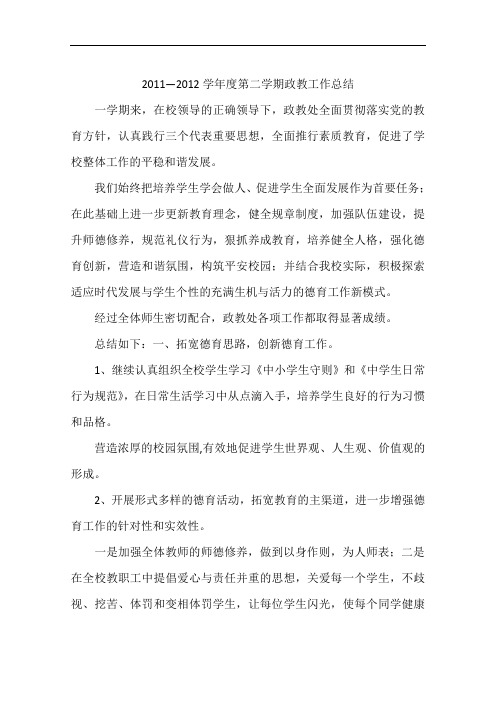 2011—2012 学年度第二学期政教工作总结

一学期来，在校领导的正确领导下，政教处全面贯彻落实党的教育方针，认真践行三个代表重要思想，全面推行素质教育，促进了学校整体工作的平稳和谐发展。

我们始终把培养学生学会做人、促进学生全面发展作为首要任务；在此基础上进一步更新教育理念，健全规章制度，加强队伍建设，提升师德修养，规范礼仪行为，狠抓养成教育，培养健全人格，强化德育创新，营造和谐氛围，构筑平安校园；并结合我校实际，积极探索适应时代发展与学生个性的充满生机与活力的德育工作新模式。

经过全体师生密切配合，政教处各项工作都取得显著成绩。

总结如下：一、拓宽德育思路，创新德育工作。

1、继续认真组织全校学生学习《中小学生守则》和《中学生日常行为规范》，在日常生活学习中从点滴入手，培养学生良好的行为习惯和品格。

营造浓厚的校园氛围,有效地促进学生世界观、人生观、价值观的形成。

2、开展形式多样的德育活动，拓宽教育的主渠道，进一步增强德育工作的针对性和实效性。

一是加强全体教师的师德修养，做到以身作则，为人师表；二是在全校教职工中提倡爱心与责任并重的思想，关爱每一个学生，不歧视、挖苦、体罚和变相体罚学生，让每位学生闪光，使每个同学健康